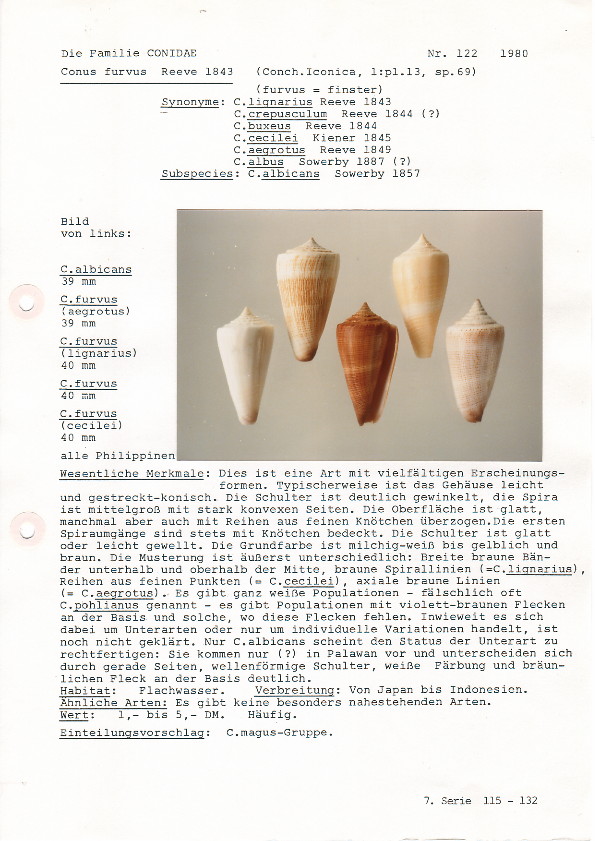 Die Familie CONIDAE    Nr. 122    1980

Conus furvus  Reeve 1843    (Conch.Iconica, 1:pl.13, sp.69)

(furvus = finster)

Synonyme: C.lignarius Reeve 1843
C.crepusculum Reeve 1844 (?)
C.buxeus Reeve 1844
C.cecilei Kiener 1845
C.aegrotus Reeve 1849
C.albus Sowerby 1887 (?)
Subspecies: C.albicans Sowerby 1857

Bild
von links:

C.albicans
39 mm

C.furvus
(aegrotus)
39 mm

C.furvus
(lignarius)
40 mm

C.furvus
40 mm

C.furvus
(cecilei)
40 mm

alle Philippinen

Wesentliche Merkmale: Dies ist eine Art mit vielfältigen Erscheinungsformen. Typischerweise ist das Gehäuse leicht und gestreckt-konisch. Die Schulter ist deutlich gewinkelt, die Spira ist mittelgroß mit stark konvexen Seiten. Die Oberfläche ist glatt, manchmal aber auch mit Reihen aus feinen Knötchen überzogen.Die ersten Spiraumgänge sind stets mit Knötchen bedeckt. Die Schulter ist glatt oder leicht gewellt. Die Grundfarbe ist milchig-weiß bis gelblich und braun. Die Musterung ist äußerst unterschiedlich: Breite braune Bänder unterhalb und oberhalb der Mitte, braune Spirallinien (=C.lignarius), Reihen aus feinen Punkten (= C.cecilei), axiale braune Linien (= C.aegrotus). Es gibt ganz weiße Populationen - fälschlich oft C.pohlianus genannt - es gibt Populationen mit violett-braunen Flecken an der Basis und solche, wo diese Flecken fehlen. Inwieweit es sich dabei um Unterarten oder nur um individuelle Variationen handelt, ist noch nicht geklärt. Nur C.albicans scheint den Status der Unterart zu rechtfertigen: Sie kommen nur (?) in Palawan vor und unterscheiden sich durch gerade Seiten, wellenförmige Schulter, weiße Färbung und bräunlichen Fleck an der Basis deutlich.
Habitat:  Flachwasser.  Verbreitung: Von Japan bis Indonesien.
Ähnliche Arten: Es gibt keine besonders nahestehenden Arten.
Wert:  1,- bis 5,- DM.  Häufig.
Einteilungsvorschlag:  C.magus-Gruppe.

7. Serie  115 - 132